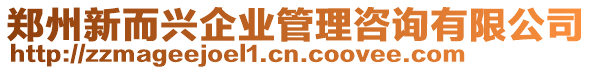 郑州新而兴企业管理咨询有限公司
http://zzmageejoel1.cn.coovee.com